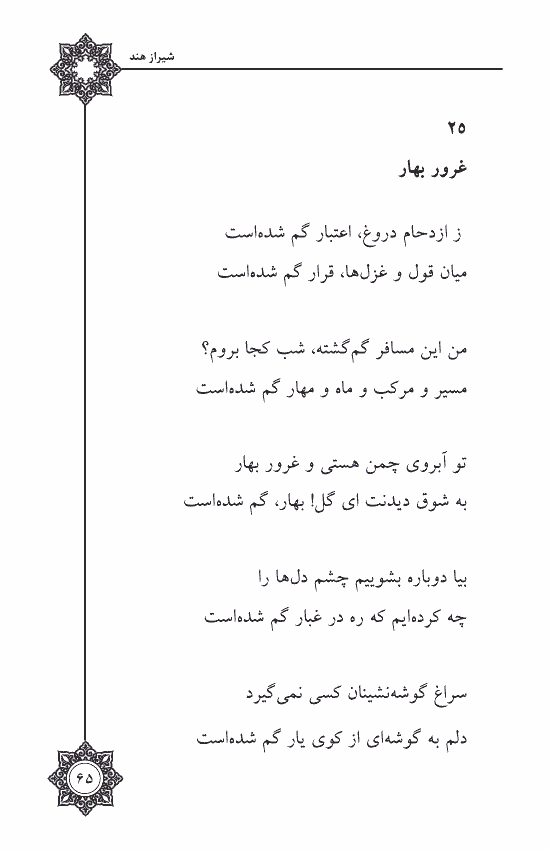 شیراز هند

۲۵
غرور بهار

ز ازدحام دروغ، اعتبار گم شده‌است
میان قول و غزل‌ها، قرار گم شده‌است

من این مسافر گم‌گشته، شب کجا بروم؟
مسیر و مرکب و ماه و مهار گم شده‌است

تو آبروی چمن هستی و غرور بهار
به شوق دیدنت ای گل! بهار، گم شده‌است

بیا دوباره بشوییم چشم دل‌ها را
چه کرده‌ایم که ره در غبار گم شده‌است

سراغ گوشه‌نشینان کسی نمی‌گیرد
دلم به گوشه‌ای از کوی یار گم شده‌است

۶۵